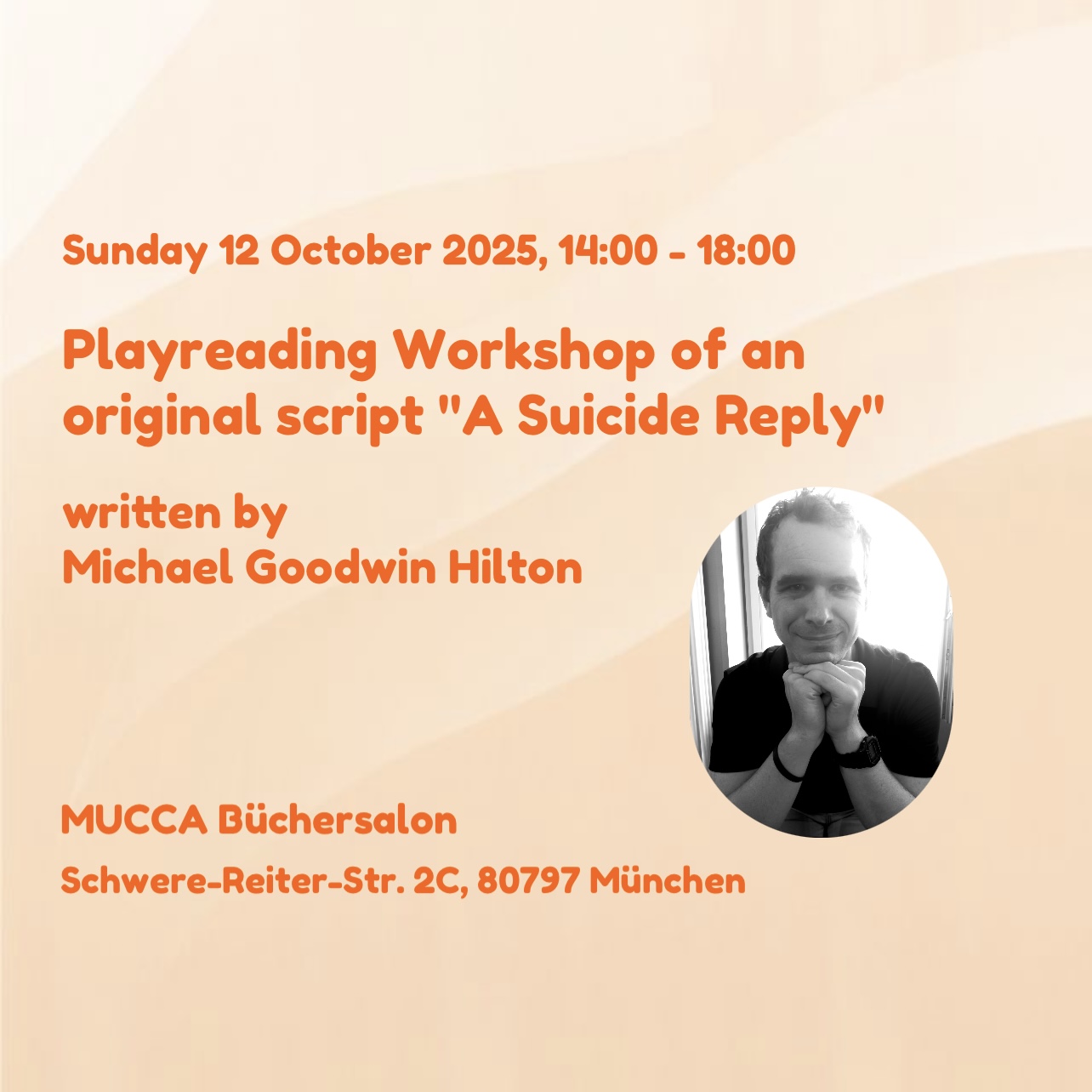 Sunday 12 October 2025, 14:00 - 18:00

Playreading Workshop of an original script "A Suicide Reply"

written by
Michael Goodwin Hilton

MUCCA Büchersalon

Schwere-Reiter-Str. 2C, 80797 München